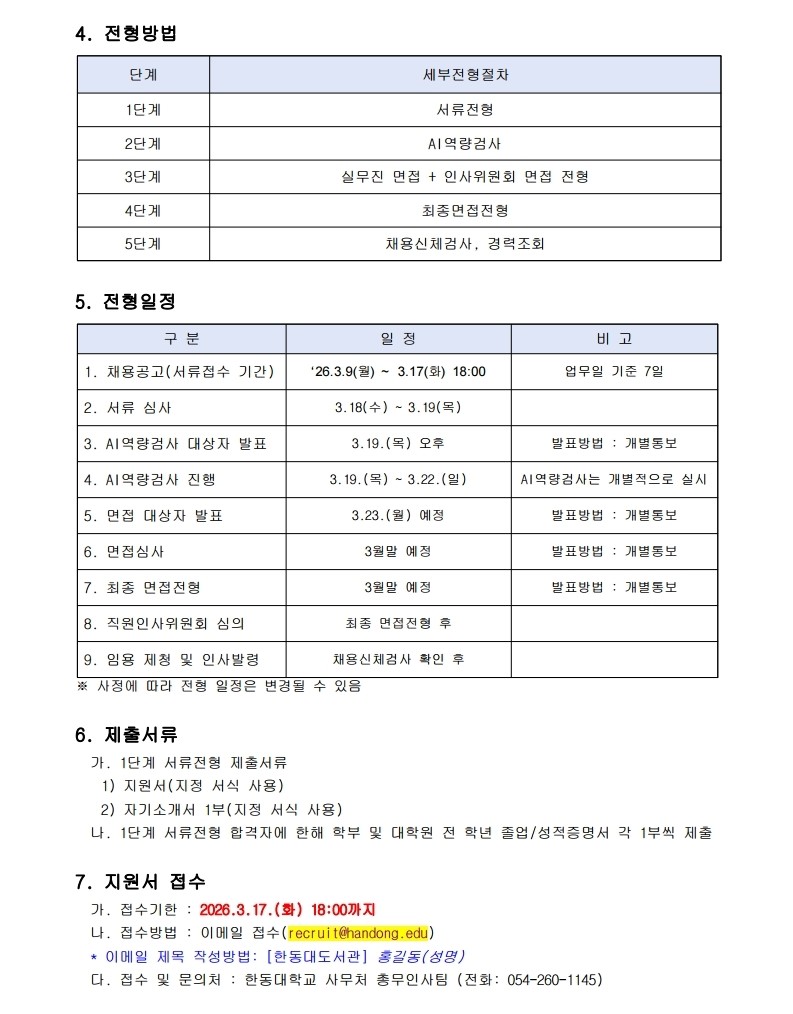 4. 전형방법

| 단계 | 세부전형절차 |
|---|---|
| 1단계 | 서류전형 |
| 2단계 | AI역량검사 |
| 3단계 | 실무진 면접 + 인사위원회 면접 전형 |
| 4단계 | 최종면접전형 |
| 5단계 | 채용신체검사, 경력조회 |

5. 전형일정

| 구 분 | 일 정 | 비 고 |
|---|---|---|
| 1. 채용공고(서류접수 기간) | '26.3.9(월) ~ 3.17(화) 18:00 | 업무일 기준 7일 |
| 2. 서류 심사 | 3.18(수) ~ 3.19(목) | |
| 3. AI역량검사 대상자 발표 | 3.19.(목) 오후 | 발표방법 : 개별통보 |
| 4. AI역량검사 진행 | 3.19.(목) ~ 3.22.(일) | AI역량검사는 개별적으로 실시 |
| 5. 면접 대상자 발표 | 3.23.(월) 예정 | 발표방법 : 개별통보 |
| 6. 면접심사 | 3월말 예정 | 발표방법 : 개별통보 |
| 7. 최종 면접전형 | 3월말 예정 | 발표방법 : 개별통보 |
| 8. 직원인사위원회 심의 | 최종 면접전형 후 | |
| 9. 임용 제청 및 인사발령 | 채용신체검사 확인 후 | |

※ 사정에 따라 전형 일정은 변경될 수 있음

6. 제출서류

가. 1단계 서류전형 제출서류
1) 지원서(지정 서식 사용)
2) 자기소개서 1부(지정 서식 사용)
나. 1단계 서류전형 합격자에 한해 학부 및 대학원 전 학년 졸업/성적증명서 각 1부씩 제출

7. 지원서 접수

가. 접수기한 : 2026.3.17.(화) 18:00까지
나. 접수방법 : 이메일 접수(recruit@handong.edu)
* 이메일 제목 작성방법: [한동대도서관] 홍길동(성명)
다. 접수 및 문의처 : 한동대학교 사무처 총무인사팀 (전화: 054-260-1145)